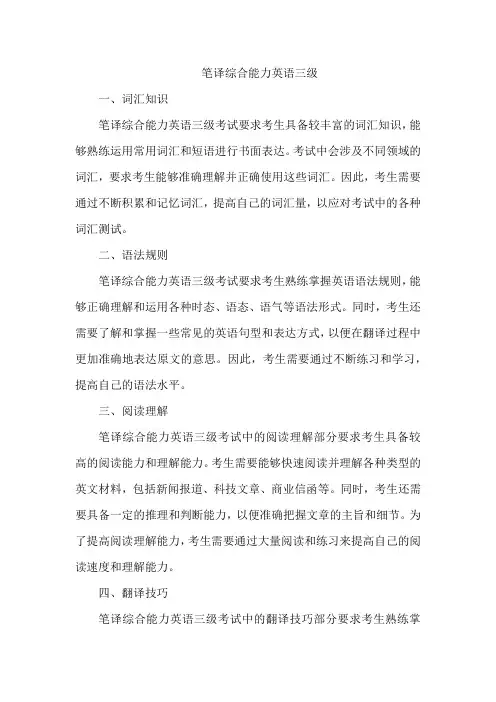 笔译综合能力英语三级

一、词汇知识

笔译综合能力英语三级考试要求考生具备较丰富的词汇知识，能够熟练运用常用词汇和短语进行书面表达。考试中会涉及不同领域的词汇，要求考生能够准确理解并正确使用这些词汇。因此，考生需要通过不断积累和记忆词汇，提高自己的词汇量，以应对考试中的各种词汇测试。

二、语法规则

笔译综合能力英语三级考试要求考生熟练掌握英语语法规则，能够正确理解和运用各种时态、语态、语气等语法形式。同时，考生还需要了解和掌握一些常见的英语句型和表达方式，以便在翻译过程中更加准确地表达原文的意思。因此，考生需要通过不断练习和学习，提高自己的语法水平。

三、阅读理解

笔译综合能力英语三级考试中的阅读理解部分要求考生具备较高的阅读能力和理解能力。考生需要能够快速阅读并理解各种类型的英文材料，包括新闻报道、科技文章、商业信函等。同时，考生还需要具备一定的推理和判断能力，以便准确把握文章的主旨和细节。为了提高阅读理解能力，考生需要通过大量阅读和练习来提高自己的阅读速度和理解能力。

四、翻译技巧

笔译综合能力英语三级考试中的翻译技巧部分要求考生熟练掌